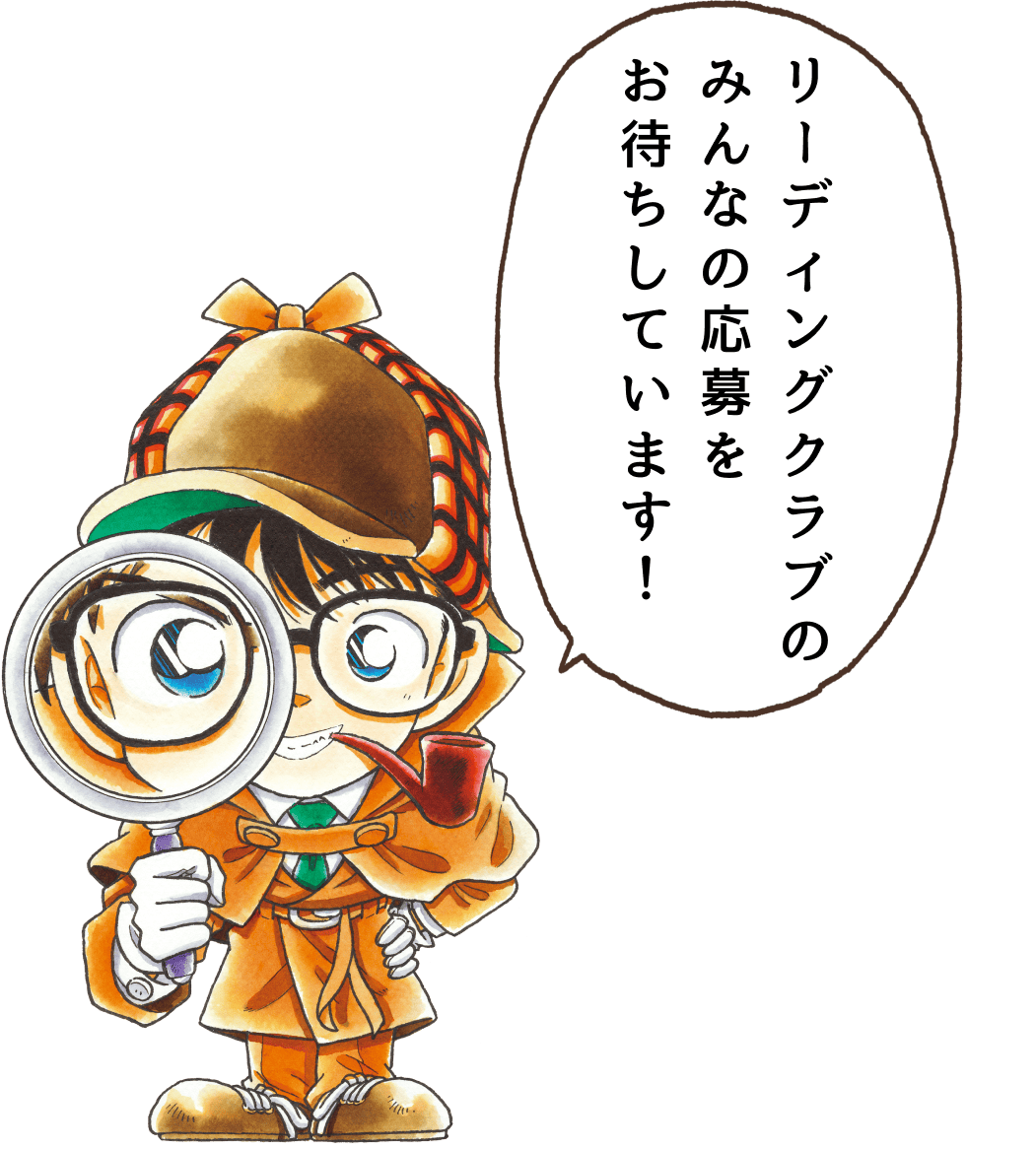 リーディングクラブの
みんなの応募を
お待ちしています！